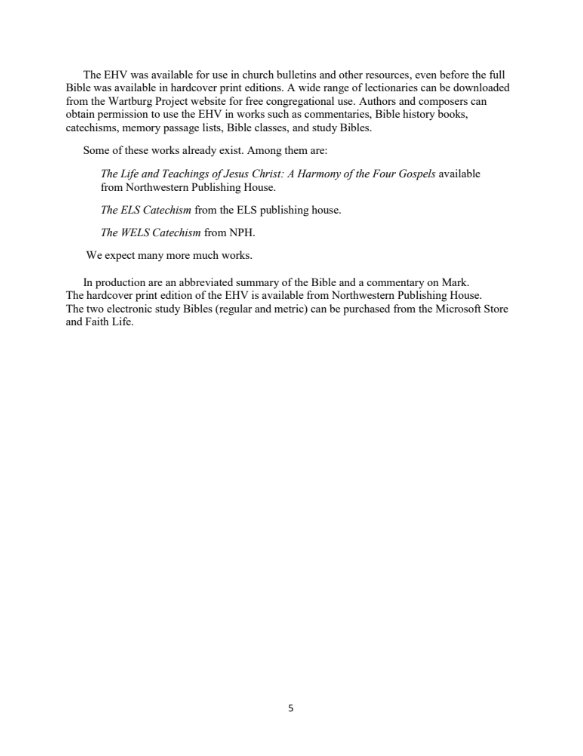 The EHV was available for use in church bulletins and other resources, even before the full Bible was available in hardcover print editions. A wide range of lectionaries can be downloaded from the Wartburg Project website for free congregational use. Authors and composers can obtain permission to use the EHV in works such as commentaries, Bible history books, catechisms, memory passage lists, Bible classes, and study Bibles.

Some of these works already exist. Among them are:

The Life and Teachings of Jesus Christ: A Harmony of the Four Gospels available from Northwestern Publishing House.

The ELS Catechism from the ELS publishing house.

The WELS Catechism from NPH.

We expect many more much works.

In production are an abbreviated summary of the Bible and a commentary on Mark.
The hardcover print edition of the EHV is available from Northwestern Publishing House.
The two electronic study Bibles (regular and metric) can be purchased from the Microsoft Store and Faith Life.

5